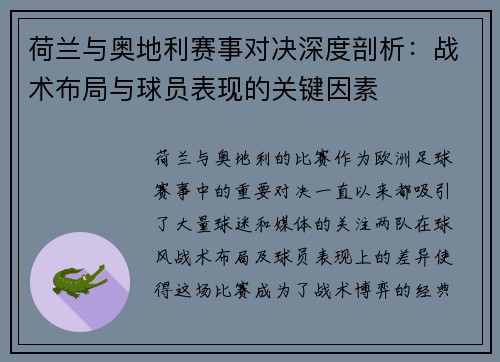 荷兰与奥地利赛事对决深度剖析：战术布局与球员表现的关键因素

荷兰与奥地利的比赛作为欧洲足球赛事中的重要对决一直以来都吸引了大量球迷和媒体的关注两队在球风战术布局及球员表现上的差异使得这场比赛成为了战术博弈的经典